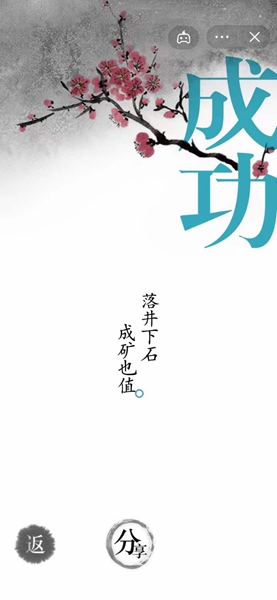 成功

落井下石
成矿也值

返

分享